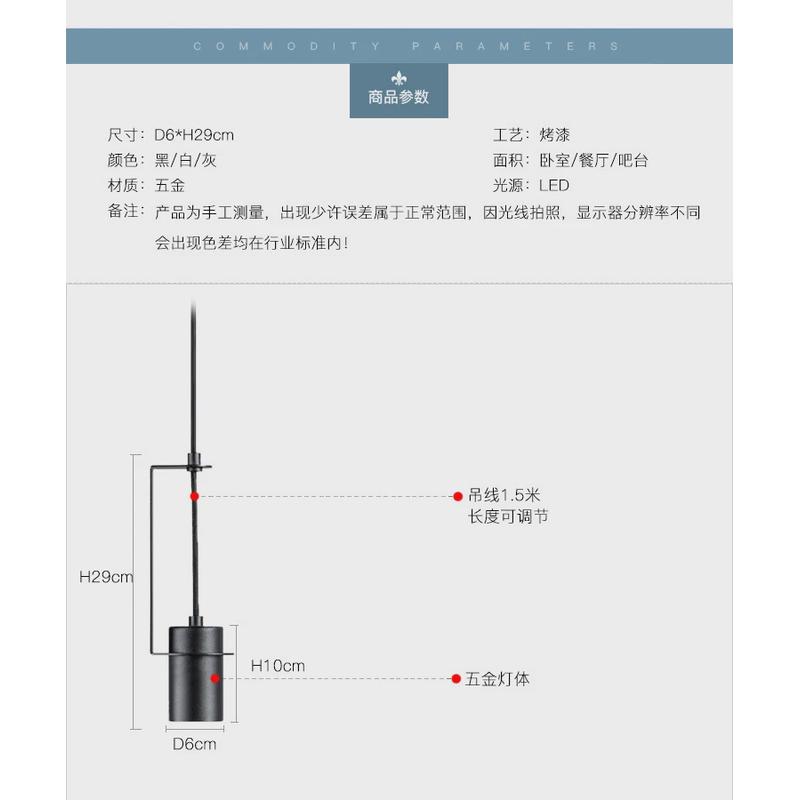 COMMODITY PARAMETERS

商品参数

尺寸：D6*H29cm

颜色：黑/白/灰

材质：五金

工艺：烤漆

面积：卧室/餐厅/吧台

光源：LED

备注：产品为手工测量，出现少许误差属于正常范围，因光线拍照，显示器分辨率不同会出现色差均在行业标准内！

吊线1.5米
长度可调节

H29cm

H10cm

五金灯体

D6cm